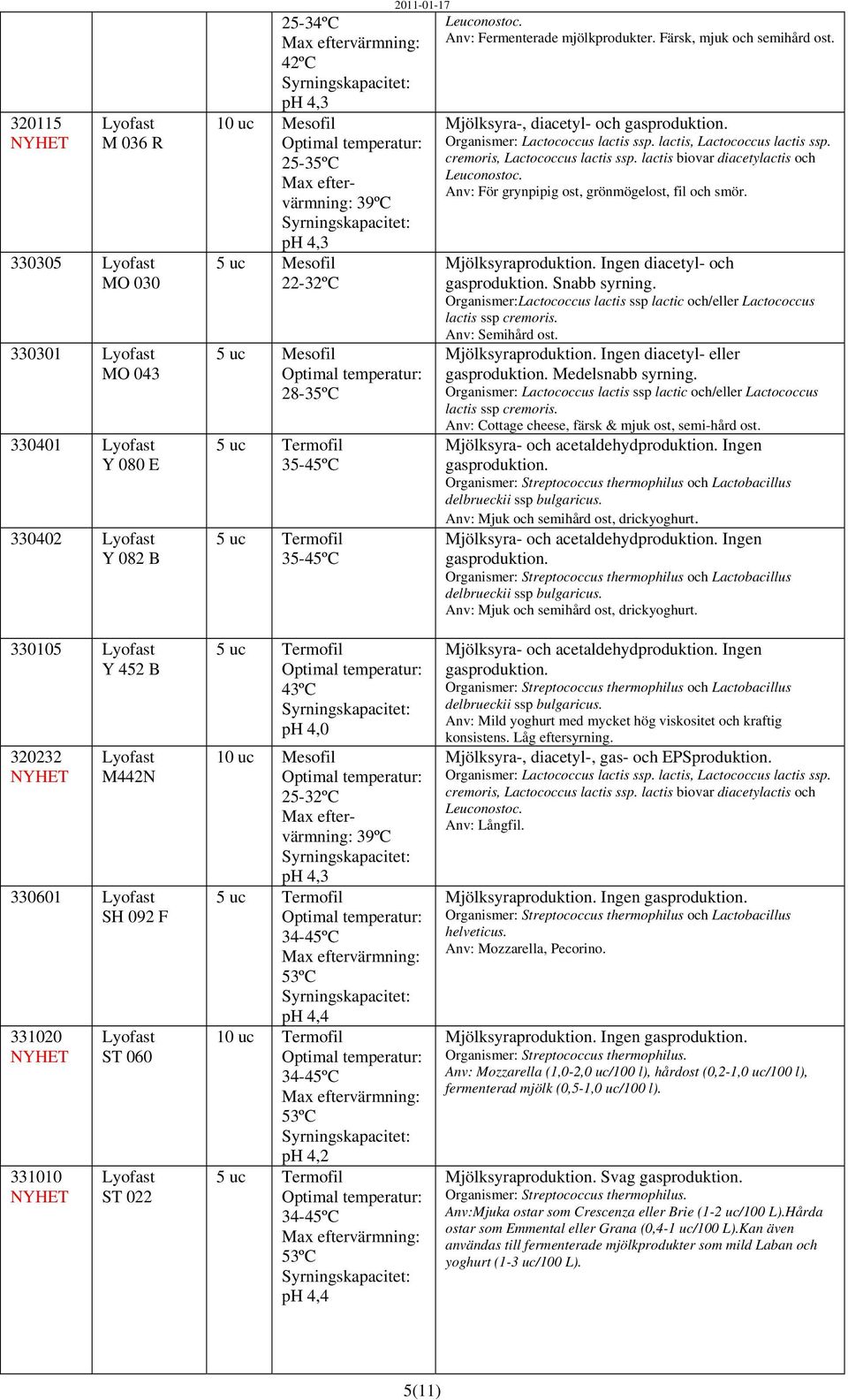 2011-01-17

| | | | | |
|---|---|---|---|---|
| | | | 25-34ºC Max eftervärmning: 42ºC Syrningskapacitet: pH 4,3 | Leuconostoc. Anv: Fermenterade mjölkprodukter. Färsk, mjuk och semihård ost. |
| 320115 NYHET | Lyofast M 036 R | 10 uc | Mesofil Optimal temperatur: 25-35ºC Max eftervärmning: 39ºC Syrningskapacitet: pH 4,3 | Mjölksyra-, diacetyl- och gasproduktion. Organismer: Lactococcus lactis ssp. lactis, Lactococcus lactis ssp. cremoris, Lactococcus lactis ssp. lactis biovar diacetylactis och Leuconostoc. Anv: För grynpipig ost, grönmögelost, fil och smör. |
| 330305 | Lyofast MO 030 | 5 uc | Mesofil 22-32ºC | Mjölksyraproduktion. Ingen diacetyl- och gasproduktion. Snabb syrning. Organismer:Lactococcus lactis ssp lactic och/eller Lactococcus lactis ssp cremoris. Anv: Semihård ost. |
| 330301 | Lyofast MO 043 | 5 uc | Mesofil Optimal temperatur: 28-35ºC | Mjölksyraproduktion. Ingen diacetyl- eller gasproduktion. Medelsnabb syrning. Organismer: Lactococcus lactis ssp lactic och/eller Lactococcus lactis ssp cremoris. Anv: Cottage cheese, färsk & mjuk ost, semi-hård ost. |
| 330401 | Lyofast Y 080 E | 5 uc | Termofil 35-45ºC | Mjölksyra- och acetaldehydproduktion. Ingen gasproduktion. Organismer: Streptococcus thermophilus och Lactobacillus delbrueckii ssp bulgaricus. Anv: Mjuk och semihård ost, drickyoghurt. |
| 330402 | Lyofast Y 082 B | 5 uc | Termofil 35-45ºC | Mjölksyra- och acetaldehydproduktion. Ingen gasproduktion. Organismer: Streptococcus thermophilus och Lactobacillus delbrueckii ssp bulgaricus. Anv: Mjuk och semihård ost, drickyoghurt. |
| 330105 | Lyofast Y 452 B | 5 uc | Termofil Optimal temperatur: 43ºC Syrningskapacitet: pH 4,0 | Mjölksyra- och acetaldehydproduktion. Ingen gasproduktion. Organismer: Streptococcus thermophilus och Lactobacillus delbrueckii ssp bulgaricus. Anv: Mild yoghurt med mycket hög viskositet och kraftig konsistens. Låg eftersyrning. |
| 320232 NYHET | Lyofast M442N | 10 uc | Mesofil Optimal temperatur: 25-32ºC Max eftervärmning: 39ºC Syrningskapacitet: pH 4,3 | Mjölksyra-, diacetyl-, gas- och EPSproduktion. Organismer: Lactococcus lactis ssp. lactis, Lactococcus lactis ssp. cremoris, Lactococcus lactis ssp. lactis biovar diacetylactis och Leuconostoc. Anv: Långfil. |
| 330601 | Lyofast SH 092 F | 5 uc | Termofil Optimal temperatur: 34-45ºC Max eftervärmning: 53ºC Syrningskapacitet: pH 4,4 | Mjölksyraproduktion. Ingen gasproduktion. Organismer: Streptococcus thermophilus och Lactobacillus helveticus. Anv: Mozzarella, Pecorino. |
| 331020 NYHET | Lyofast ST 060 | 10 uc | Termofil Optimal temperatur: 34-45ºC Max eftervärmning: 53ºC Syrningskapacitet: pH 4,2 | Mjölksyraproduktion. Ingen gasproduktion. Organismer: Streptococcus thermophilus. Anv: Mozzarella (1,0-2,0 uc/100 l), hårdost (0,2-1,0 uc/100 l), fermenterad mjölk (0,5-1,0 uc/100 l). |
| 331010 NYHET | Lyofast ST 022 | 5 uc | Termofil Optimal temperatur: 34-45ºC Max eftervärmning: 53ºC Syrningskapacitet: pH 4,4 | Mjölksyraproduktion. Svag gasproduktion. Organismer: Streptococcus thermophilus. Anv:Mjuka ostar som Crescenza eller Brie (1-2 uc/100 L).Hårda ostar som Emmental eller Grana (0,4-1 uc/100 L).Kan även användas till fermenterade mjölkprodukter som mild Laban och yoghurt (1-3 uc/100 L). |

5(11)